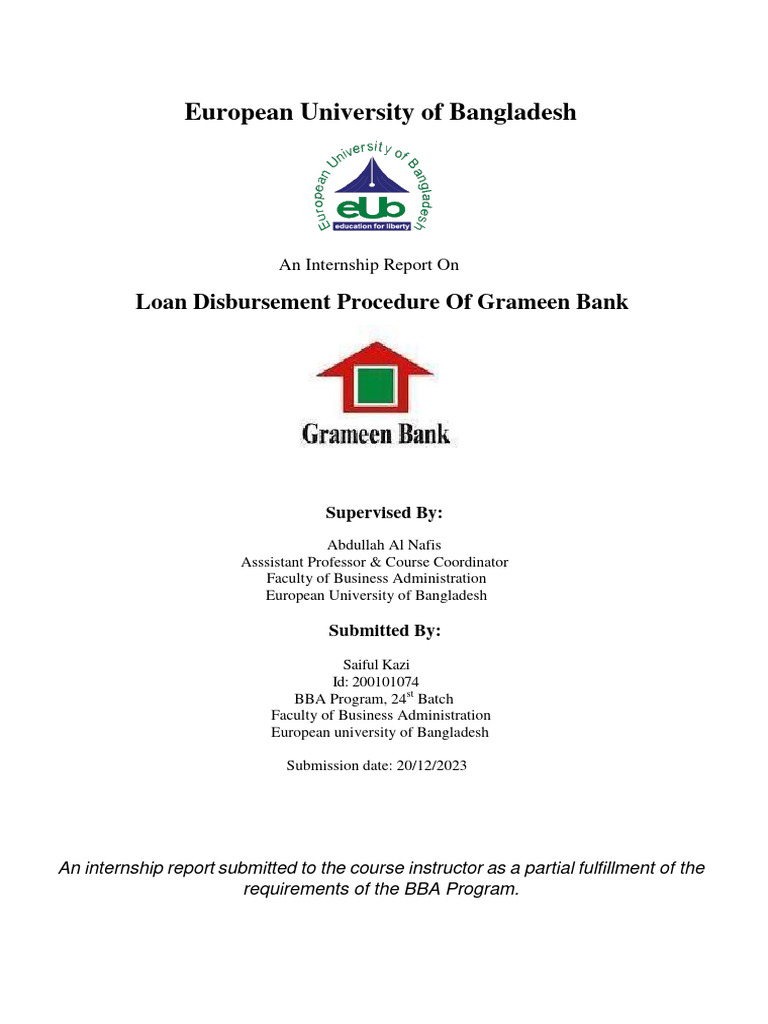 European University of Bangladesh

European University of Bangladesh

eUb

education for liberty

An Internship Report On

Loan Disbursement Procedure Of Grameen Bank

Grameen Bank

Supervised By:

Abdullah Al Nafis
Asssistant Professor & Course Coordinator
Faculty of Business Administration
European University of Bangladesh

Submitted By:

Saiful Kazi
Id: 200101074
BBA Program, 24$^{st}$ Batch
Faculty of Business Administration
European university of Bangladesh

Submission date: 20/12/2023

An internship report submitted to the course instructor as a partial fulfillment of the requirements of the BBA Program.